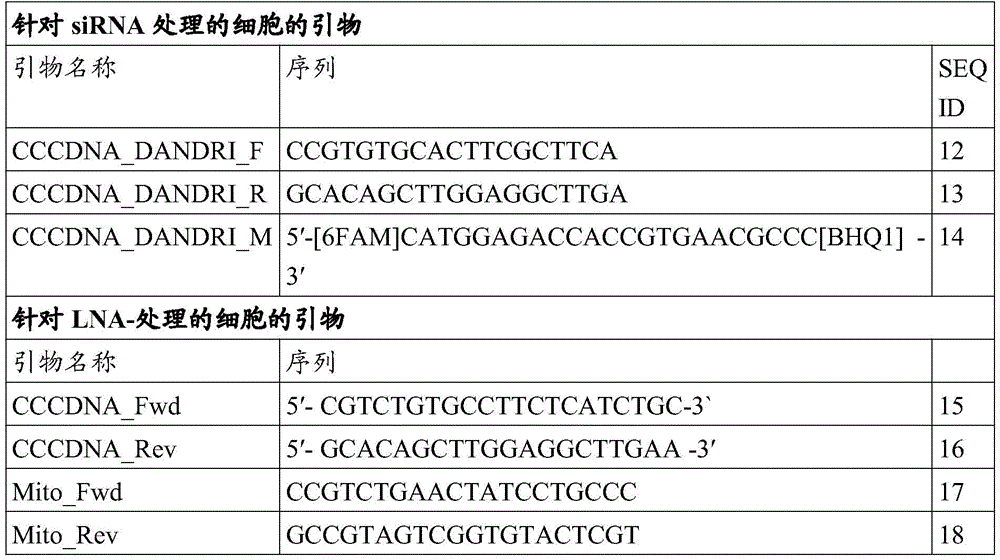 | 针对 siRNA 处理的细胞的引物 | | |
|---|---|---|
| 引物名称 | 序列 | SEQ ID |
| CCCDNA_DANDRI_F | CCGTGTGCACTTCGCTTCA | 12 |
| CCCDNA_DANDRI_R | GCACAGCTTGGAGGCTTGA | 13 |
| CCCDNA_DANDRI_M | 5′-[6FAM]CATGGAGACCACCGTGAACGCCC[BHQ1] -3′ | 14 |
| 针对 LNA-处理的细胞的引物 | | |
| 引物名称 | 序列 | |
| CCCDNA_Fwd | 5′- CGTCTGTGCCTTCTCATCTGC-3` | 15 |
| CCCDNA_Rev | 5′- GCACAGCTTGGAGGCTTGAA -3′ | 16 |
| Mito_Fwd | CCGTCTGAACTATCCTGCCC | 17 |
| Mito_Rev | GCCGTAGTCGGTGTACTCGT | 18 |